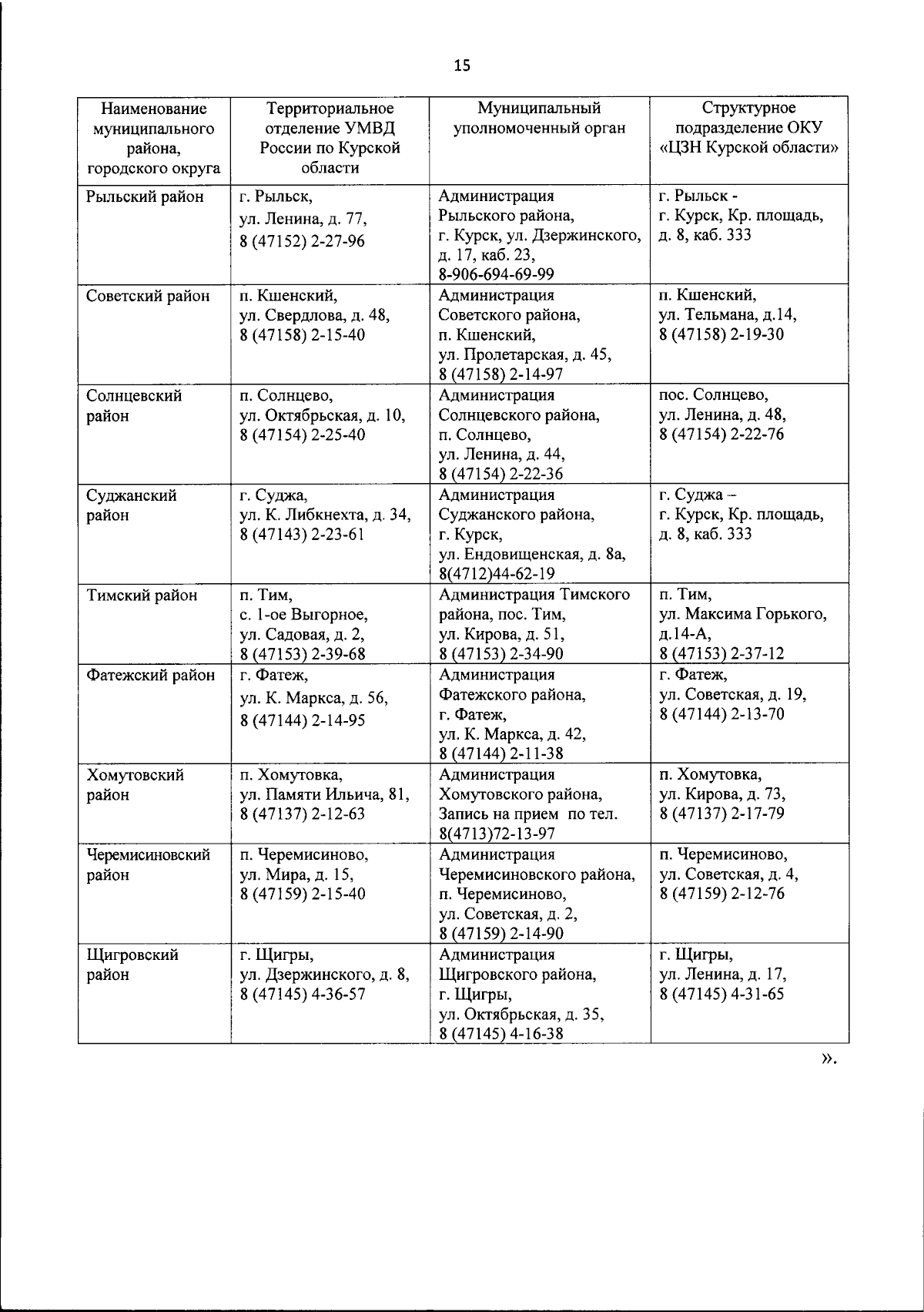 15

| Наименование муниципального района, городского округа | Территориальное отделение УМВД России по Курской области | Муниципальный уполномоченный орган | Структурное подразделение ОКУ «ЦЗН Курской области» |
|---|---|---|---|
| Рыльский район | г. Рыльск, ул. Ленина, д. 77, 8 (47152) 2-27-96 | Администрация Рыльского района, г. Курск, ул. Дзержинского, д. 17, каб. 23, 8-906-694-69-99 | г. Рыльск - г. Курск, Кр. площадь, д. 8, каб. 333 |
| Советский район | п. Кшенский, ул. Свердлова, д. 48, 8 (47158) 2-15-40 | Администрация Советского района, п. Кшенский, ул. Пролетарская, д. 45, 8 (47158) 2-14-97 | п. Кшенский, ул. Тельмана, д.14, 8 (47158) 2-19-30 |
| Солнцевский район | п. Солнцево, ул. Октябрьская, д. 10, 8 (47154) 2-25-40 | Администрация Солнцевского района, п. Солнцево, ул. Ленина, д. 44, 8 (47154) 2-22-36 | пос. Солнцево, ул. Ленина, д. 48, 8 (47154) 2-22-76 |
| Суджанский район | г. Суджа, ул. К. Либкнехта, д. 34, 8 (47143) 2-23-61 | Администрация Суджанского района, г. Курск, ул. Ендовищенская, д. 8а, 8(4712)44-62-19 | г. Суджа – г. Курск, Кр. площадь, д. 8, каб. 333 |
| Тимский район | п. Тим, с. 1-ое Выгорное, ул. Садовая, д. 2, 8 (47153) 2-39-68 | Администрация Тимского района, пос. Тим, ул. Кирова, д. 51, 8 (47153) 2-34-90 | п. Тим, ул. Максима Горького, д.14-А, 8 (47153) 2-37-12 |
| Фатежский район | г. Фатеж, ул. К. Маркса, д. 56, 8 (47144) 2-14-95 | Администрация Фатежского района, г. Фатеж, ул. К. Маркса, д. 42, 8 (47144) 2-11-38 | г. Фатеж, ул. Советская, д. 19, 8 (47144) 2-13-70 |
| Хомутовский район | п. Хомутовка, ул. Памяти Ильича, 81, 8 (47137) 2-12-63 | Администрация Хомутовского района, Запись на прием по тел. 8(4713)72-13-97 | п. Хомутовка, ул. Кирова, д. 73, 8 (47137) 2-17-79 |
| Черемисиновский район | п. Черемисиново, ул. Мира, д. 15, 8 (47159) 2-15-40 | Администрация Черемисиновского района, п. Черемисиново, ул. Советская, д. 2, 8 (47159) 2-14-90 | п. Черемисиново, ул. Советская, д. 4, 8 (47159) 2-12-76 |
| Щигровский район | г. Щигры, ул. Дзержинского, д. 8, 8 (47145) 4-36-57 | Администрация Щигровского района, г. Щигры, ул. Октябрьская, д. 35, 8 (47145) 4-16-38 | г. Щигры, ул. Ленина, д. 17, 8 (47145) 4-31-65 |

».